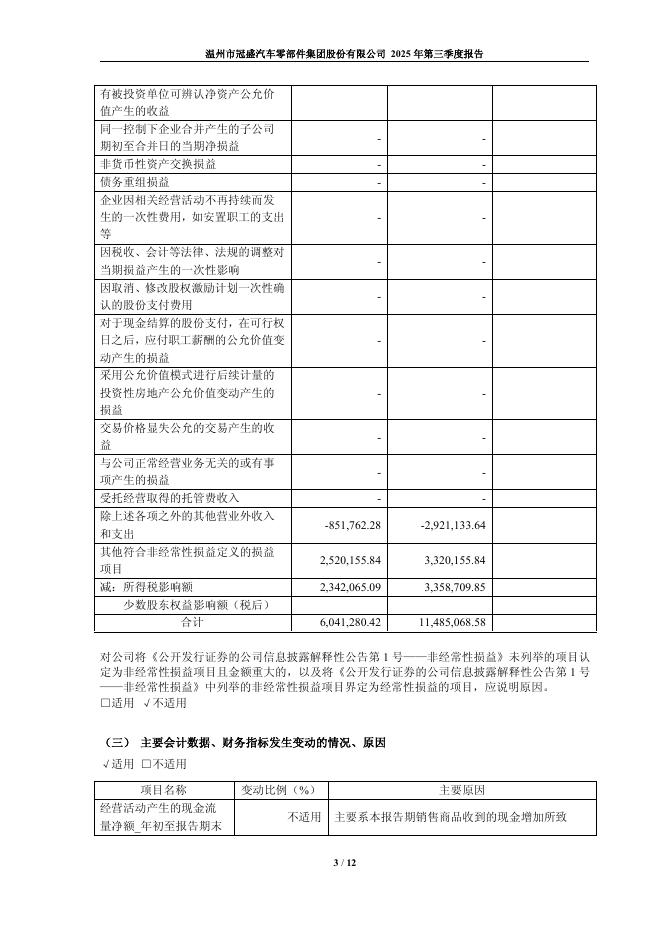 温州市冠盛汽车零部件集团股份有限公司 2025 年第三季度报告

| | | | |
|---|---|---|---|
| 有被投资单位可辨认净资产公允价值产生的收益 | | | |
| 同一控制下企业合并产生的子公司期初至合并日的当期净损益 | - | - | |
| 非货币性资产交换损益 | - | - | |
| 债务重组损益 | - | - | |
| 企业因相关经营活动不再持续而发生的一次性费用，如安置职工的支出等 | - | - | |
| 因税收、会计等法律、法规的调整对当期损益产生的一次性影响 | - | - | |
| 因取消、修改股权激励计划一次性确认的股份支付费用 | - | - | |
| 对于现金结算的股份支付，在可行权日之后，应付职工薪酬的公允价值变动产生的损益 | - | - | |
| 采用公允价值模式进行后续计量的投资性房地产公允价值变动产生的损益 | - | - | |
| 交易价格显失公允的交易产生的收益 | - | - | |
| 与公司正常经营业务无关的或有事项产生的损益 | - | - | |
| 受托经营取得的托管费收入 | - | - | |
| 除上述各项之外的其他营业外收入和支出 | -851,762.28 | -2,921,133.64 | |
| 其他符合非经常性损益定义的损益项目 | 2,520,155.84 | 3,320,155.84 | |
| 减：所得税影响额 | 2,342,065.09 | 3,358,709.85 | |
| 少数股东权益影响额（税后） | | | |
| 合计 | 6,041,280.42 | 11,485,068.58 | |

对公司将《公开发行证券的公司信息披露解释性公告第 1 号——非经常性损益》未列举的项目认定为非经常性损益项目且金额重大的，以及将《公开发行证券的公司信息披露解释性公告第 1 号——非经常性损益》中列举的非经常性损益项目界定为经常性损益的项目，应说明原因。
□适用 √不适用

（三） 主要会计数据、财务指标发生变动的情况、原因
√适用 □不适用

| 项目名称 | 变动比例（%） | 主要原因 |
|---|---|---|
| 经营活动产生的现金流量净额_年初至报告期末 | 不适用 | 主要系本报告期销售商品收到的现金增加所致 |

3 / 12